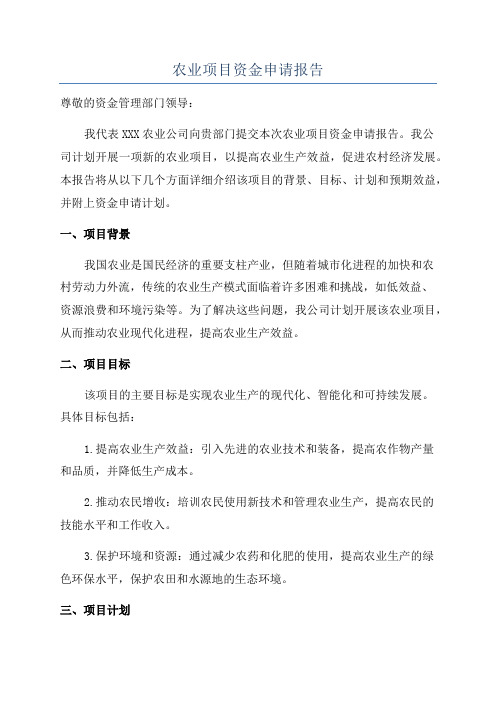 农业项目资金申请报告

尊敬的资金管理部门领导：

我代表 XXX 农业公司向贵部门提交本次农业项目资金申请报告。我公司计划开展一项新的农业项目，以提高农业生产效益，促进农村经济发展。本报告将从以下几个方面详细介绍该项目的背景、目标、计划和预期效益，并附上资金申请计划。

一、项目背景

我国农业是国民经济的重要支柱产业，但随着城市化进程的加快和农村劳动力外流，传统的农业生产模式面临着许多困难和挑战，如低效益、资源浪费和环境污染等。为了解决这些问题，我公司计划开展该农业项目，从而推动农业现代化进程，提高农业生产效益。

二、项目目标

该项目的主要目标是实现农业生产的现代化、智能化和可持续发展。具体目标包括：

1. 提高农业生产效益：引入先进的农业技术和装备，提高农作物产量和品质，并降低生产成本。

2. 推动农民增收：培训农民使用新技术和管理农业生产，提高农民的技能水平和工作收入。

3. 保护环境和资源：通过减少农药和化肥的使用，提高农业生产的绿色环保水平，保护农田和水源地的生态环境。

三、项目计划